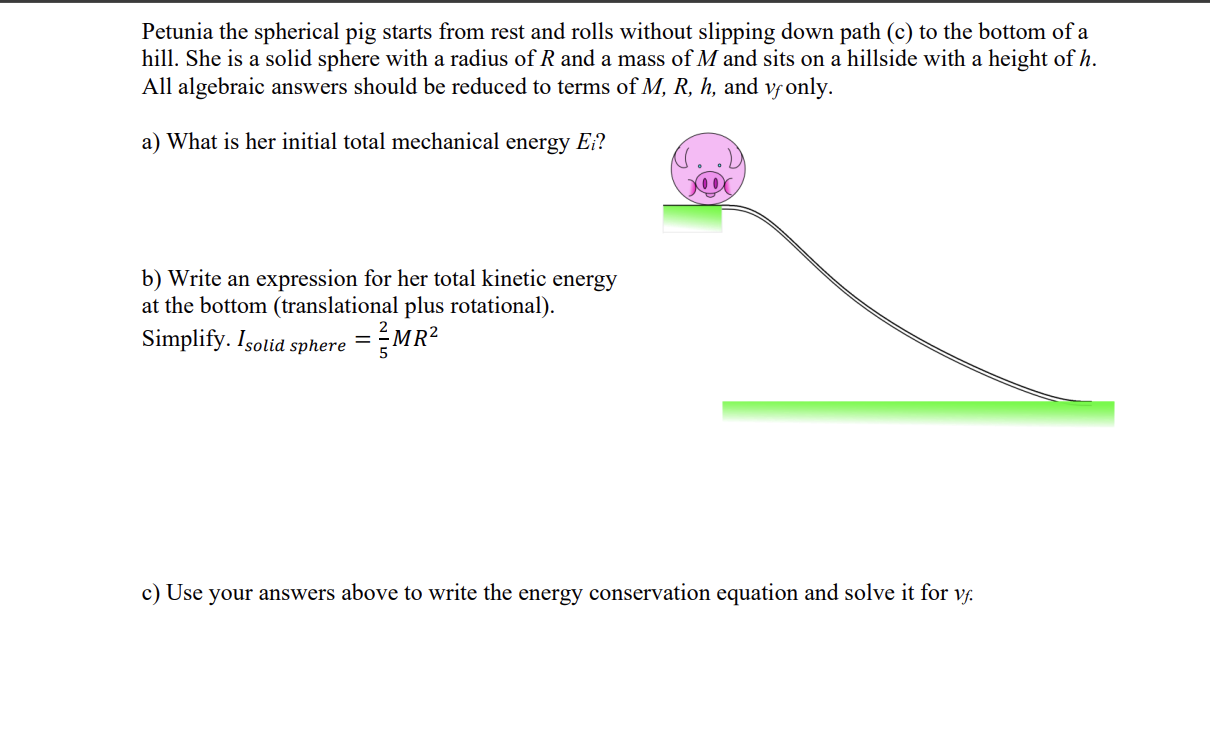 Petunia the spherical pig starts from rest and rolls without slipping down path (c) to the bottom of a hill. She is a solid sphere with a radius of $R$ and a mass of $M$ and sits on a hillside with a height of $h$. All algebraic answers should be reduced to terms of $M$, $R$, $h$, and $v_f$ only.

a) What is her initial total mechanical energy $E_i$?

b) Write an expression for her total kinetic energy at the bottom (translational plus rotational). Simplify. $I_{solid\ sphere} = \frac{2}{5}MR^2$

c) Use your answers above to write the energy conservation equation and solve it for $v_f$.